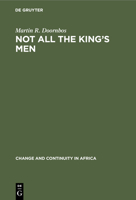 DE GRUYTER

Martin R. Doornbos

NOT ALL THE KING'S MEN

CHANGE AND CONTINUITY IN AFRICA

DE G